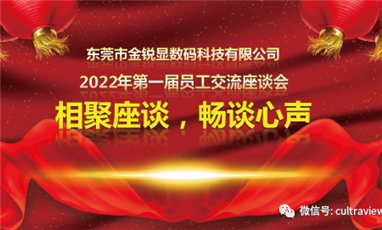 东莞市金锐显数码科技有限公司

2022年第一届员工交流座谈会

相聚座谈，畅谈心声

微信号: cultraview